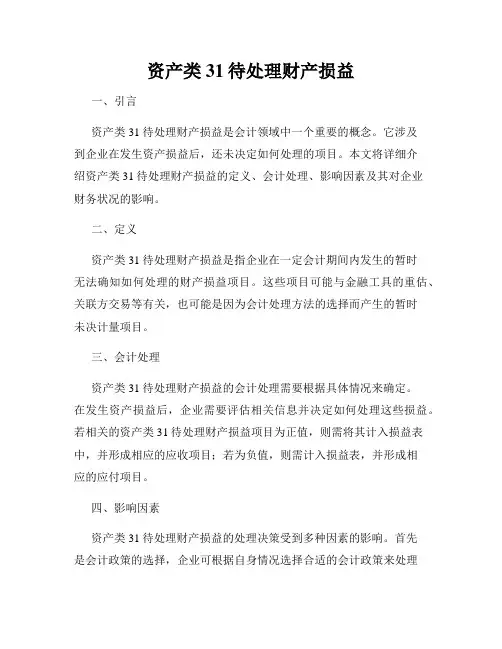 资产类 31 待处理财产损益

一、引言

资产类 31 待处理财产损益是会计领域中一个重要的概念。它涉及到企业在发生资产损益后，还未决定如何处理的项目。本文将详细介绍资产类 31 待处理财产损益的定义、会计处理、影响因素及其对企业财务状况的影响。

二、定义

资产类 31 待处理财产损益是指企业在一定会计期间内发生的暂时无法确知如何处理的财产损益项目。这些项目可能与金融工具的重估、关联方交易等有关，也可能是因为会计处理方法的选择而产生的暂时未决计量项目。

三、会计处理

资产类 31 待处理财产损益的会计处理需要根据具体情况来确定。在发生资产损益后，企业需要评估相关信息并决定如何处理这些损益。若相关的资产类 31 待处理财产损益项目为正值，则需将其计入损益表中，并形成相应的应收项目；若为负值，则需计入损益表，并形成相应的应付项目。

四、影响因素

资产类 31 待处理财产损益的处理决策受到多种因素的影响。首先是会计政策的选择，企业可根据自身情况选择合适的会计政策来处理